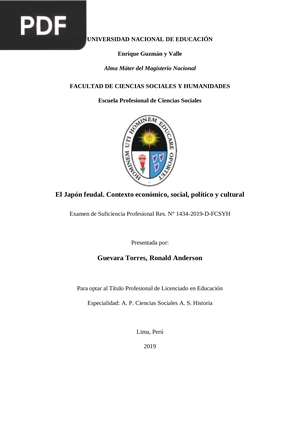 PDF

UNIVERSIDAD NACIONAL DE EDUCACIÓN

Enrique Guzmán y Valle

Alma Máter del Magisterio Nacional

FACULTAD DE CIENCIAS SOCIALES Y HUMANIDADES

Escuela Profesional de Ciencias Sociales

HOMINEM UTI HOMINEM EDUCARE OPORTET

El Japón feudal. Contexto económico, social, político y cultural

Examen de Suficiencia Profesional Res. N° 1434-2019-D-FCSYH

Presentada por:

Guevara Torres, Ronald Anderson

Para optar al Título Profesional de Licenciado en Educación

Especialidad: A. P. Ciencias Sociales A. S. Historia

Lima, Perú

2019